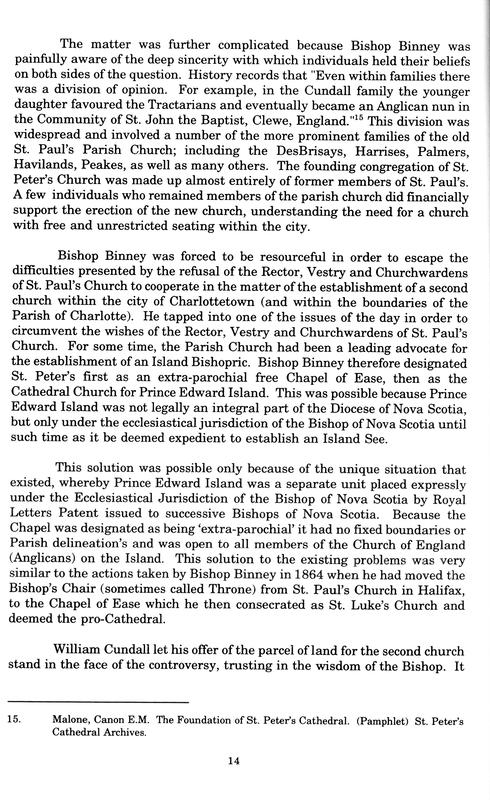 The matter was further complicated because Bishop Binney was painfully aware of the deep sincerity with which individuals held their beliefs on both sides of the question. History records that "Even within families there was a division of opinion. For example, in the Cundall family the younger daughter favoured the Tractarians and eventually became an Anglican nun in the Community of St. John the Baptist, Clewe, England."$^{15}$ This division was widespread and involved a number of the more prominent families of the old St. Paul's Parish Church; including the DesBrisays, Harrises, Palmers, Havilands, Peakes, as well as many others. The founding congregation of St. Peter's Church was made up almost entirely of former members of St. Paul's. A few individuals who remained members of the parish church did financially support the erection of the new church, understanding the need for a church with free and unrestricted seating within the city.

Bishop Binney was forced to be resourceful in order to escape the difficulties presented by the refusal of the Rector, Vestry and Churchwardens of St. Paul's Church to cooperate in the matter of the establishment of a second church within the city of Charlottetown (and within the boundaries of the Parish of Charlotte). He tapped into one of the issues of the day in order to circumvent the wishes of the Rector, Vestry and Churchwardens of St. Paul's Church. For some time, the Parish Church had been a leading advocate for the establishment of an Island Bishopric. Bishop Binney therefore designated St. Peter's first as an extra-parochial free Chapel of Ease, then as the Cathedral Church for Prince Edward Island. This was possible because Prince Edward Island was not legally an integral part of the Diocese of Nova Scotia, but only under the ecclesiastical jurisdiction of the Bishop of Nova Scotia until such time as it be deemed expedient to establish an Island See.

This solution was possible only because of the unique situation that existed, whereby Prince Edward Island was a separate unit placed expressly under the Ecclesiastical Jurisdiction of the Bishop of Nova Scotia by Royal Letters Patent issued to successive Bishops of Nova Scotia. Because the Chapel was designated as being 'extra-parochial' it had no fixed boundaries or Parish delineation's and was open to all members of the Church of England (Anglicans) on the Island. This solution to the existing problems was very similar to the actions taken by Bishop Binney in 1864 when he had moved the Bishop's Chair (sometimes called Throne) from St. Paul's Church in Halifax, to the Chapel of Ease which he then consecrated as St. Luke's Church and deemed the pro-Cathedral.

William Cundall let his offer of the parcel of land for the second church stand in the face of the controversy, trusting in the wisdom of the Bishop. It

15. Malone, Canon E.M. The Foundation of St. Peter's Cathedral. (Pamphlet) St. Peter's Cathedral Archives.

14